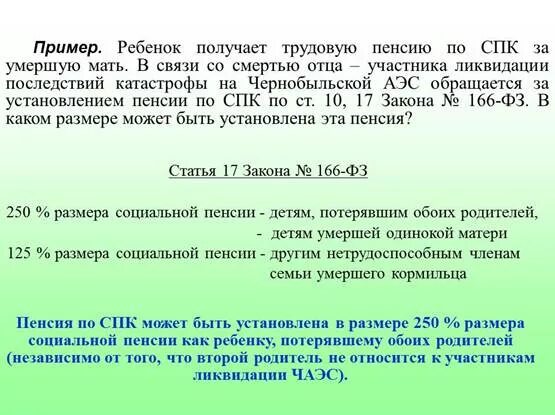 **Пример.** Ребенок получает трудовую пенсию по СПК за умершую мать. В связи со смертью отца – участника ликвидации последствий катастрофы на Чернобыльской АЭС обращается за установлением пенсии по СПК по ст. 10, 17 Закона № 166-ФЗ. В каком размере может быть установлена эта пенсия?

Статья 17 Закона № 166-ФЗ

250 % размера социальной пенсии - детям, потерявшим обоих родителей,
- детям умершей одинокой матери
125 % размера социальной пенсии - другим нетрудоспособным членам семьи умершего кормильца

Пенсия по СПК может быть установлена в размере 250 % размера социальной пенсии как ребенку, потерявшему обоих родителей (независимо от того, что второй родитель не относится к участникам ликвидации ЧАЭС).